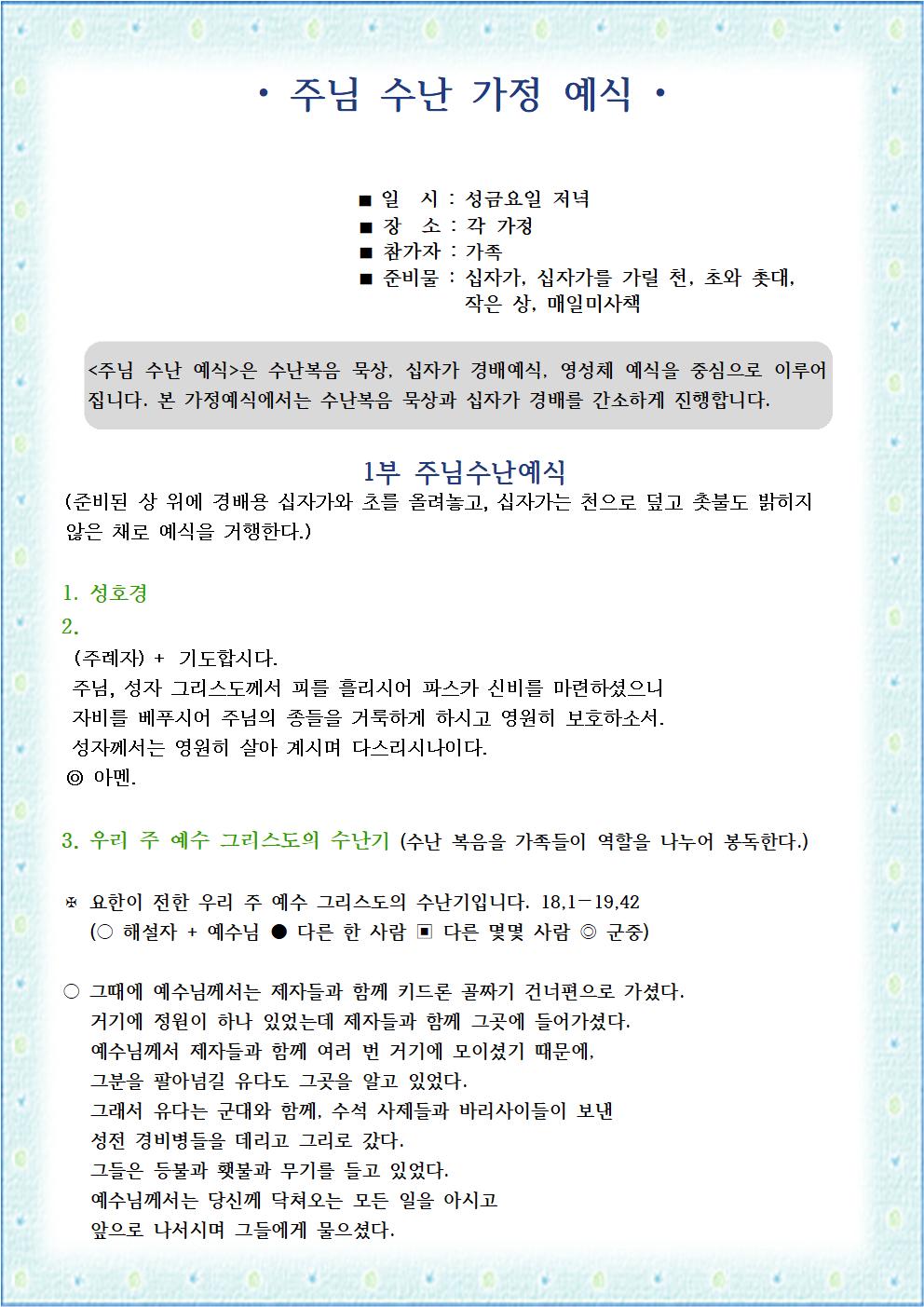 • 주님 수난 가정 예식 •

■ 일 시 : 성금요일 저녁
■ 장 소 : 각 가정
■ 참가자 : 가족
■ 준비물 : 십자가, 십자가를 가릴 천, 초와 촛대, 작은 상, 매일미사책

<주님 수난 예식>은 수난복음 묵상, 십자가 경배예식, 영성체 예식을 중심으로 이루어집니다. 본 가정예식에서는 수난복음 묵상과 십자가 경배를 간소하게 진행합니다.

1부 주님수난예식
(준비된 상 위에 경배용 십자가와 초를 올려놓고, 십자가는 천으로 덮고 촛불도 밝히지 않은 채로 예식을 거행한다.)

1. 성호경
2.
(주례자) + 기도합시다.
주님, 성자 그리스도께서 피를 흘리시어 파스카 신비를 마련하셨으니
자비를 베푸시어 주님의 종들을 거룩하게 하시고 영원히 보호하소서.
성자께서는 영원히 살아 계시며 다스리시나이다.
◎ 아멘.

3. 우리 주 예수 그리스도의 수난기 (수난 복음을 가족들이 역할을 나누어 봉독한다.)

✠ 요한이 전한 우리 주 예수 그리스도의 수난기입니다. 18,1-19,42
(○ 해설자 + 예수님 ● 다른 한 사람 ▣ 다른 몇몇 사람 ◎ 군중)

○ 그때에 예수님께서는 제자들과 함께 키드론 골짜기 건너편으로 가셨다.
거기에 정원이 하나 있었는데 제자들과 함께 그곳에 들어가셨다.
예수님께서 제자들과 함께 여러 번 거기에 모이셨기 때문에,
그분을 팔아넘길 유다도 그곳을 알고 있었다.
그래서 유다는 군대와 함께, 수석 사제들과 바리사이들이 보낸
성전 경비병들을 데리고 그리로 갔다.
그들은 등불과 횃불과 무기를 들고 있었다.
예수님께서는 당신께 닥쳐오는 모든 일을 아시고
앞으로 나서시며 그들에게 물으셨다.